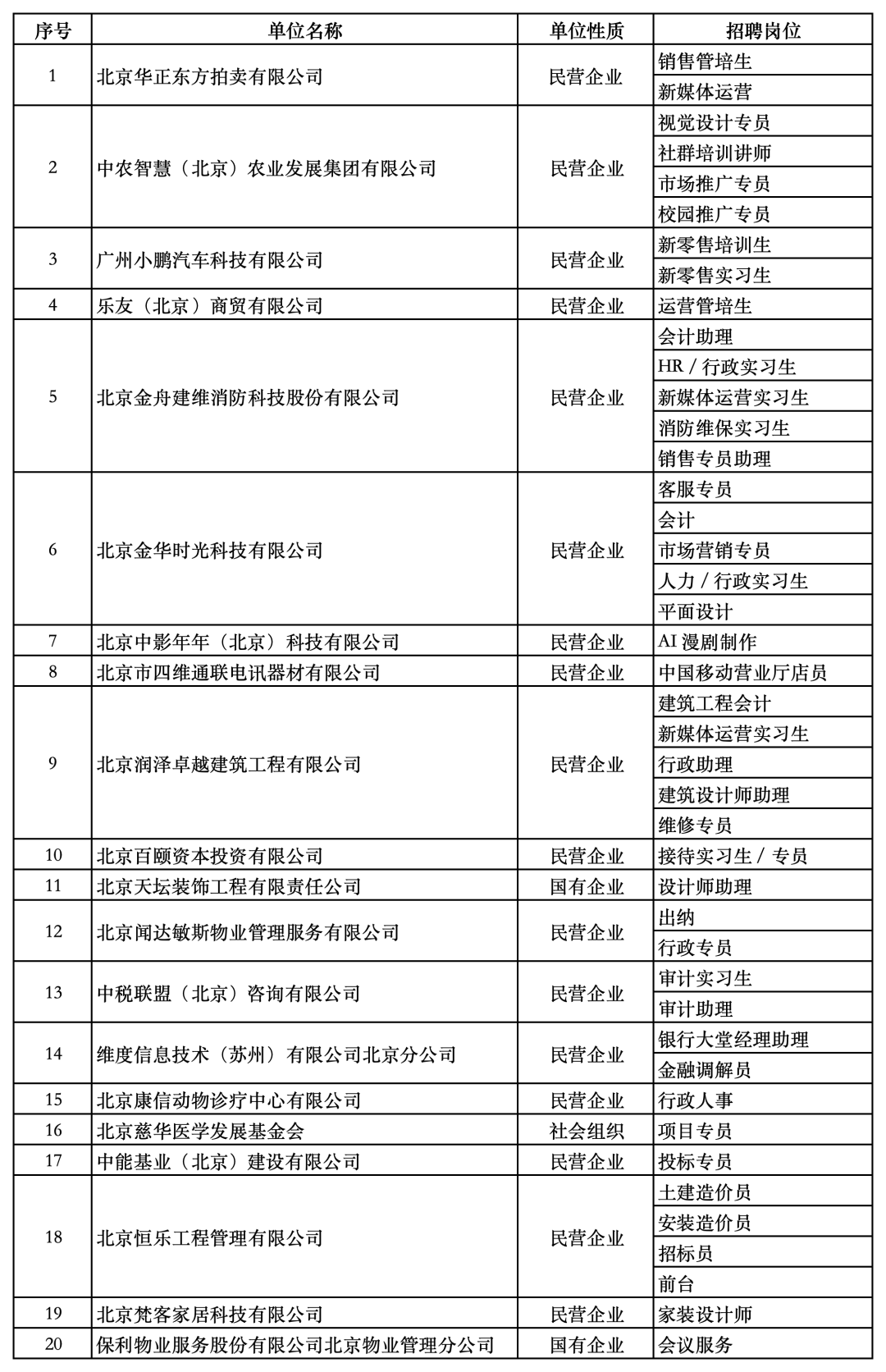 | 序号 | 单位名称 | 单位性质 | 招聘岗位 |
|---|---|---|---|
| 1 | 北京华正东方拍卖有限公司 | 民营企业 | 销售管培生 |
| | | | 新媒体运营 |
| 2 | 中农智慧（北京）农业发展集团有限公司 | 民营企业 | 视觉设计专员 |
| | | | 社群培训讲师 |
| | | | 市场推广专员 |
| | | | 校园推广专员 |
| 3 | 广州小鹏汽车科技有限公司 | 民营企业 | 新零售培训生 |
| | | | 新零售实习生 |
| 4 | 乐友（北京）商贸有限公司 | 民营企业 | 运营管培生 |
| 5 | 北京金舟建维消防科技股份有限公司 | 民营企业 | 会计助理 |
| | | | HR / 行政实习生 |
| | | | 新媒体运营实习生 |
| | | | 消防维保实习生 |
| | | | 销售专员助理 |
| 6 | 北京金华时光科技有限公司 | 民营企业 | 客服专员 |
| | | | 会计 |
| | | | 市场营销专员 |
| | | | 人力 / 行政实习生 |
| | | | 平面设计 |
| 7 | 北京中影年年（北京）科技有限公司 | 民营企业 | AI 漫剧制作 |
| 8 | 北京市四维通联电讯器材有限公司 | 民营企业 | 中国移动营业厅店员 |
| 9 | 北京润泽卓越建筑工程有限公司 | 民营企业 | 建筑工程会计 |
| | | | 新媒体运营实习生 |
| | | | 行政助理 |
| | | | 建筑设计师助理 |
| | | | 维修专员 |
| 10 | 北京百颐资本投资有限公司 | 民营企业 | 接待实习生 / 专员 |
| 11 | 北京天坛装饰工程有限责任公司 | 国有企业 | 设计师助理 |
| 12 | 北京闻达敏斯物业管理服务有限公司 | 民营企业 | 出纳 |
| | | | 行政专员 |
| 13 | 中税联盟（北京）咨询有限公司 | 民营企业 | 审计实习生 |
| | | | 审计助理 |
| 14 | 维度信息技术（苏州）有限公司北京分公司 | 民营企业 | 银行大堂经理助理 |
| | | | 金融调解员 |
| 15 | 北京康信动物诊疗中心有限公司 | 民营企业 | 行政人事 |
| 16 | 北京慈华医学发展基金会 | 社会组织 | 项目专员 |
| 17 | 中能基业（北京）建设有限公司 | 民营企业 | 投标专员 |
| 18 | 北京恒乐工程管理有限公司 | 民营企业 | 土建造价员 |
| | | | 安装造价员 |
| | | | 招标员 |
| | | | 前台 |
| 19 | 北京梵客家居科技有限公司 | 民营企业 | 家装设计师 |
| 20 | 保利物业服务股份有限公司北京物业管理分公司 | 国有企业 | 会议服务 |